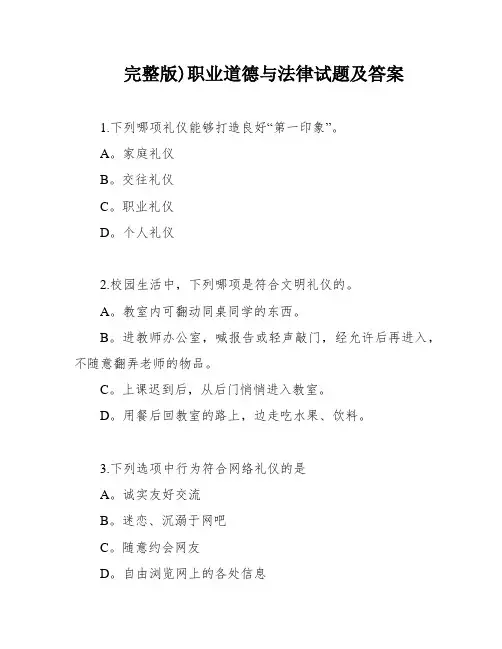 完整版)职业道德与法律试题及答案

1.下列哪项礼仪能够打造良好“第一印象”。

A。家庭礼仪

B。交往礼仪

C。职业礼仪

D。个人礼仪

2.校园生活中，下列哪项是符合文明礼仪的。

A。教室内可翻动同桌同学的东西。

B。进教师办公室，喊报告或轻声敲门，经允许后再进入，不随意翻弄老师的物品。

C。上课迟到后，从后门悄悄进入教室。

D。用餐后回教室的路上，边走吃水果、饮料。

3.下列选项中行为符合网络礼仪的是

A。诚实友好交流

B。迷恋、沉溺于网吧

C。随意约会网友

D。自由浏览网上的各处信息